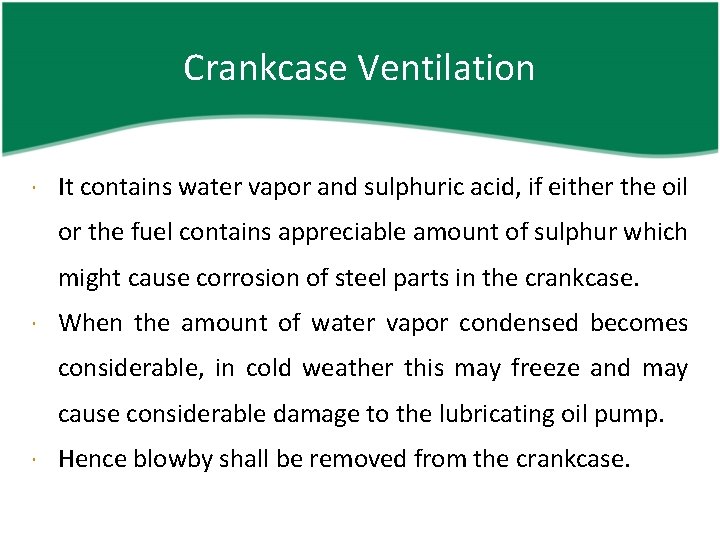 Crankcase Ventilation

• It contains water vapor and sulphuric acid, if either the oil or the fuel contains appreciable amount of sulphur which might cause corrosion of steel parts in the crankcase.
• When the amount of water vapor condensed becomes considerable, in cold weather this may freeze and may cause considerable damage to the lubricating oil pump.
• Hence blowby shall be removed from the crankcase.